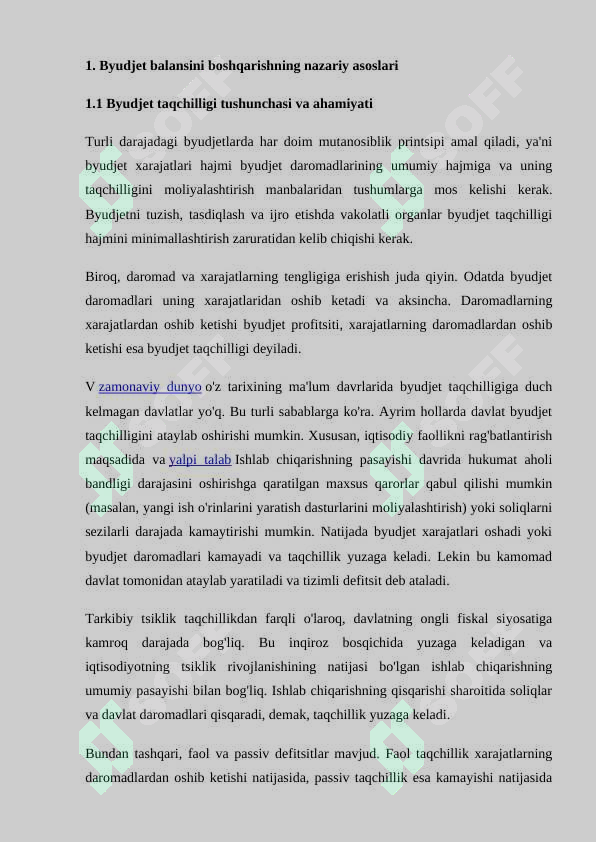 1. Byudjet balansini boshqarishning nazariy asoslari

1.1 Byudjet taqchilligi tushunchasi va ahamiyati

Turli darajadagi byudjetlarda har doim mutanosiblik printsipi amal qiladi, ya'ni byudjet xarajatlari hajmi byudjet daromadlarining umumiy hajmiga va uning taqchilligini moliyalashtirish manbalaridan tushumlarga mos kelishi kerak. Byudjetni tuzish, tasdiqlash va ijro etishda vakolatli organlar byudjet taqchilligi hajmini minimallashtirish zaruratidan kelib chiqishi kerak.

Biroq, daromad va xarajatlarning tengligiga erishish juda qiyin. Odatda byudjet daromadlari uning xarajatlaridan oshib ketadi va aksincha. Daromadlarning xarajatlardan oshib ketishi byudjet profitsiti, xarajatlarning daromadlardan oshib ketishi esa byudjet taqchilligi deyiladi.

V zamonaviy dunyo o'z tarixining ma'lum davrlarida byudjet taqchilligiga duch kelmagan davlatlar yo'q. Bu turli sabablarga ko'ra. Ayrim hollarda davlat byudjet taqchilligini ataylab oshirishi mumkin. Xususan, iqtisodiy faollikni rag'batlantirish maqsadida va yalpi talab Ishlab chiqarishning pasayishi davrida hukumat aholi bandligi darajasini oshirishga qaratilgan maxsus qarorlar qabul qilishi mumkin (masalan, yangi ish o'rinlarini yaratish dasturlarini moliyalashtirish) yoki soliqlarni sezilarli darajada kamaytirishi mumkin. Natijada byudjet xarajatlari oshadi yoki byudjet daromadlari kamayadi va taqchillik yuzaga keladi. Lekin bu kamomad davlat tomonidan ataylab yaratiladi va tizimli defitsit deb ataladi.

Tarkibiy tsiklik taqchillikdan farqli o'laroq, davlatning ongli fiskal siyosatiga kamroq darajada bog'liq. Bu inqiroz bosqichida yuzaga keladigan va iqtisodiyotning tsiklik rivojlanishining natijasi bo'lgan ishlab chiqarishning umumiy pasayishi bilan bog'liq. Ishlab chiqarishning qisqarishi sharoitida soliqlar va davlat daromadlari qisqaradi, demak, taqchillik yuzaga keladi.

Bundan tashqari, faol va passiv defitsitlar mavjud. Faol taqchillik xarajatlarning daromadlardan oshib ketishi natijasida, passiv taqchillik esa kamayishi natijasida